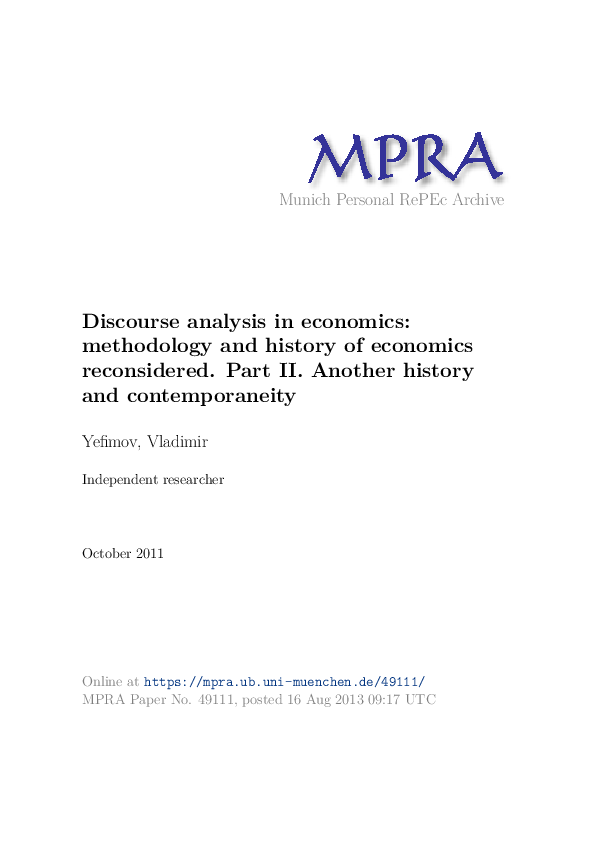 MPRA
Munich Personal RePEc Archive

Discourse analysis in economics: methodology and history of economics reconsidered. Part II. Another history and contemporaneity

Yefimov, Vladimir

Independent researcher

October 2011

Online at https://mpra.ub.uni-muenchen.de/49111/
MPRA Paper No. 49111, posted 16 Aug 2013 09:17 UTC